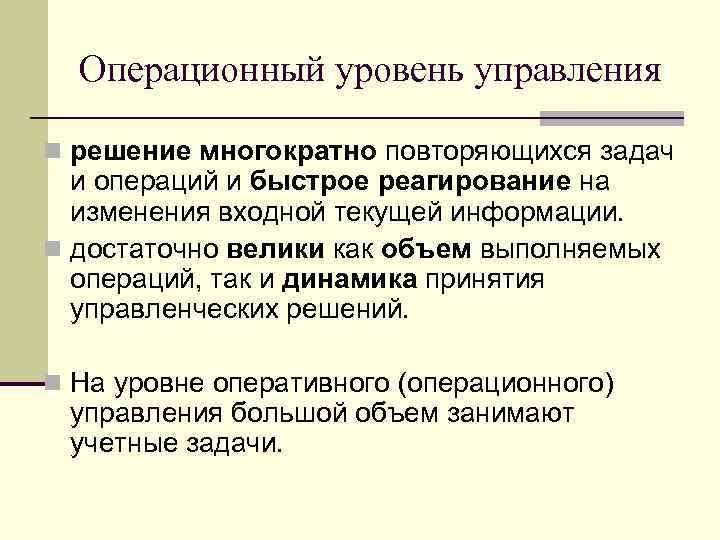 Операционный уровень управления

решение многократно повторяющихся задач и операций и быстрое реагирование на изменения входной текущей информации.

достаточно велики как объем выполняемых операций, так и динамика принятия управленческих решений.

На уровне оперативного (операционного) управления большой объем занимают учетные задачи.